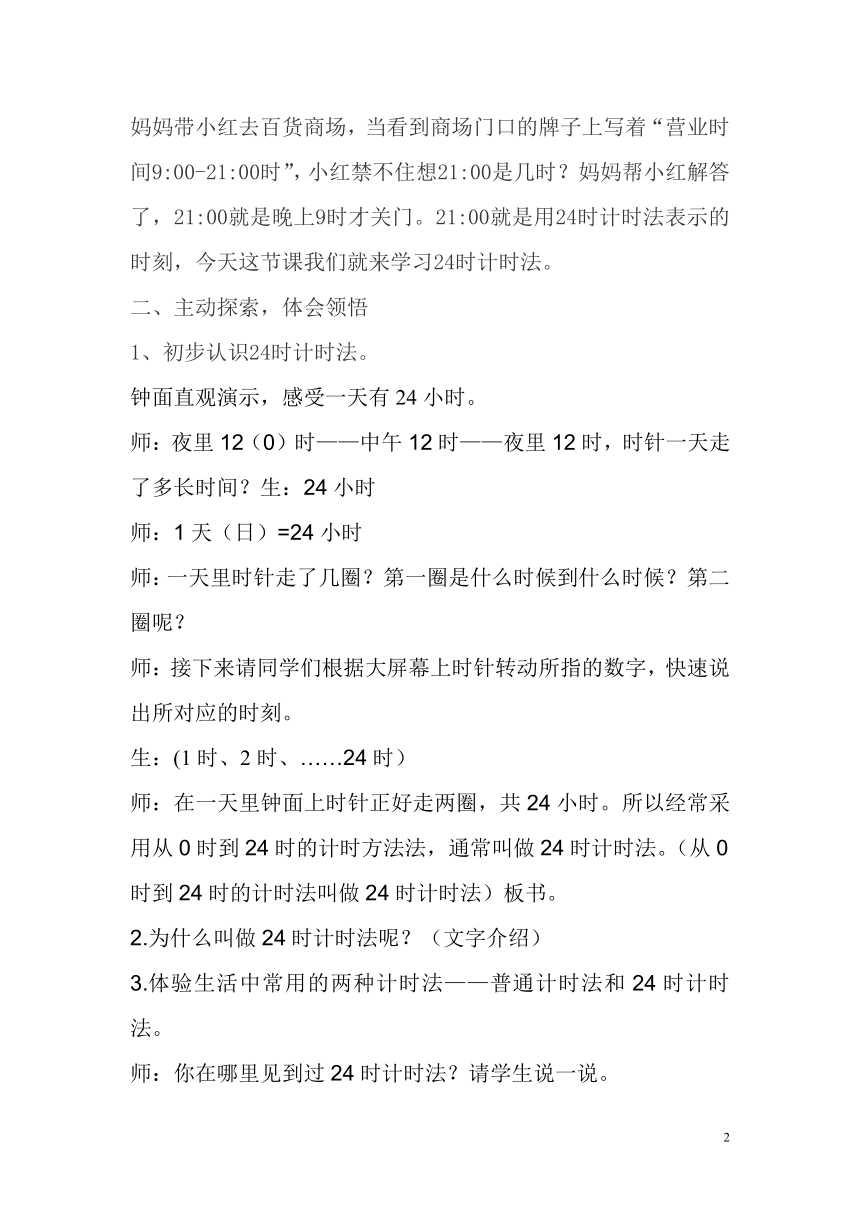 妈妈带小红去百货商场，当看到商场门口的牌子上写着“营业时间9:00-21:00时”，小红禁不住想21:00是几时？妈妈帮小红解答了，21:00就是晚上9时才关门。21:00就是用24时计时法表示的时刻，今天这节课我们就来学习24时计时法。

二、主动探索，体会领悟

1、初步认识24时计时法。

钟面直观演示，感受一天有 24 小时。

师：夜里 12（0）时——中午 12 时——夜里 12 时，时针一天走了多长时间？生：24 小时

师：1 天（日）=24 小时

师：一天里时针走了几圈？第一圈是什么时候到什么时候？第二圈呢？

师：接下来请同学们根据大屏幕上时针转动所指的数字，快速说出所对应的时刻。

生：(1 时、2 时、……24 时）

师：在一天里钟面上时针正好走两圈，共 24 小时。所以经常采用从 0 时到 24 时的计时方法法，通常叫做 24 时计时法。（从 0 时到 24 时的计时法叫做 24 时计时法）板书。

2.为什么叫做 24 时计时法呢？（文字介绍）

3.体验生活中常用的两种计时法——普通计时法和 24 时计时法。

师：你在哪里见到过 24 时计时法？请学生说一说。

2